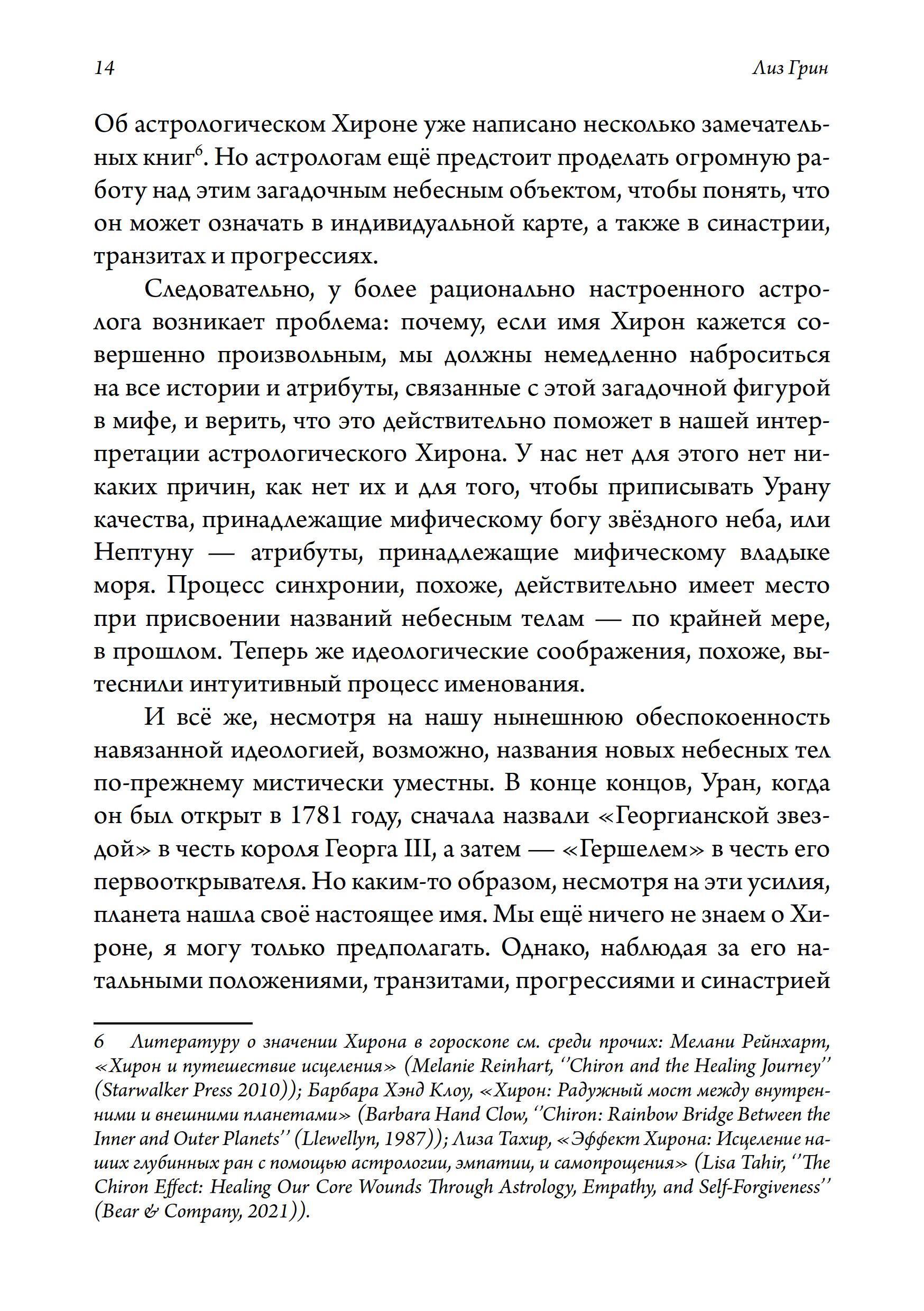 14

Лиз Грин

Об астрологическом Хироне уже написано несколько замечательных книг$^6$. Но астрологам ещё предстоит проделать огромную работу над этим загадочным небесным объектом, чтобы понять, что он может означать в индивидуальной карте, а также в синастрии, транзитах и прогрессиях.

Следовательно, у более рационально настроенного астролога возникает проблема: почему, если имя Хирон кажется совершенно произвольным, мы должны немедленно наброситься на все истории и атрибуты, связанные с этой загадочной фигурой в мифе, и верить, что это действительно поможет в нашей интерпретации астрологического Хирона. У нас нет для этого нет никаких причин, как нет их и для того, чтобы приписывать Урану качества, принадлежащие мифическому богу звёздного неба, или Нептуну — атрибуты, принадлежащие мифическому владыке моря. Процесс синхронии, похоже, действительно имеет место при присвоении названий небесным телам — по крайней мере, в прошлом. Теперь же идеологические соображения, похоже, вытеснили интуитивный процесс именования.

И всё же, несмотря на нашу нынешнюю обеспокоенность навязанной идеологией, возможно, названия новых небесных тел по-прежнему мистически уместны. В конце концов, Уран, когда он был открыт в 1781 году, сначала назвали «Георгианской звездой» в честь короля Георга III, а затем — «Гершелем» в честь его первооткрывателя. Но каким-то образом, несмотря на эти усилия, планета нашла своё настоящее имя. Мы ещё ничего не знаем о Хироне, я могу только предполагать. Однако, наблюдая за его натальными положениями, транзитами, прогрессиями и синастрией

6 Литературу о значении Хирона в гороскопе см. среди прочих: Мелани Рейнхарт, «Хирон и путешествие исцеления» (Melanie Reinhart, ''Chiron and the Healing Journey'' (Starwalker Press 2010)); Барбара Хэнд Клоу, «Хирон: Радужный мост между внутренними и внешними планетами» (Barbara Hand Clow, ''Chiron: Rainbow Bridge Between the Inner and Outer Planets'' (Llewellyn, 1987)); Лиза Тахир, «Эффект Хирона: Исцеление наших глубинных ран с помощью астрологии, эмпатии, и самопрощения» (Lisa Tahir, ''The Chiron Effect: Healing Our Core Wounds Through Astrology, Empathy, and Self-Forgiveness'' (Bear & Company, 2021)).